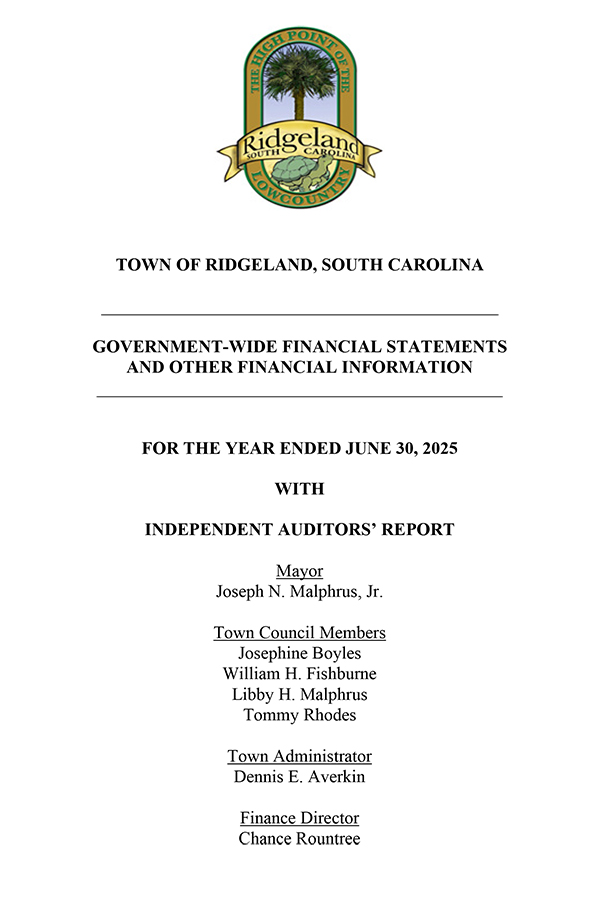 THE HIGH POINT OF THE
Ridgeland
SOUTH CAROLINA
LOWCOUNTRY

TOWN OF RIDGELAND, SOUTH CAROLINA

GOVERNMENT-WIDE FINANCIAL STATEMENTS AND OTHER FINANCIAL INFORMATION

FOR THE YEAR ENDED JUNE 30, 2025

WITH

INDEPENDENT AUDITORS' REPORT

Mayor
Joseph N. Malphrus, Jr.

Town Council Members
Josephine Boyles
William H. Fishburne
Libby H. Malphrus
Tommy Rhodes

Town Administrator
Dennis E. Averkin

Finance Director
Chance Rountree